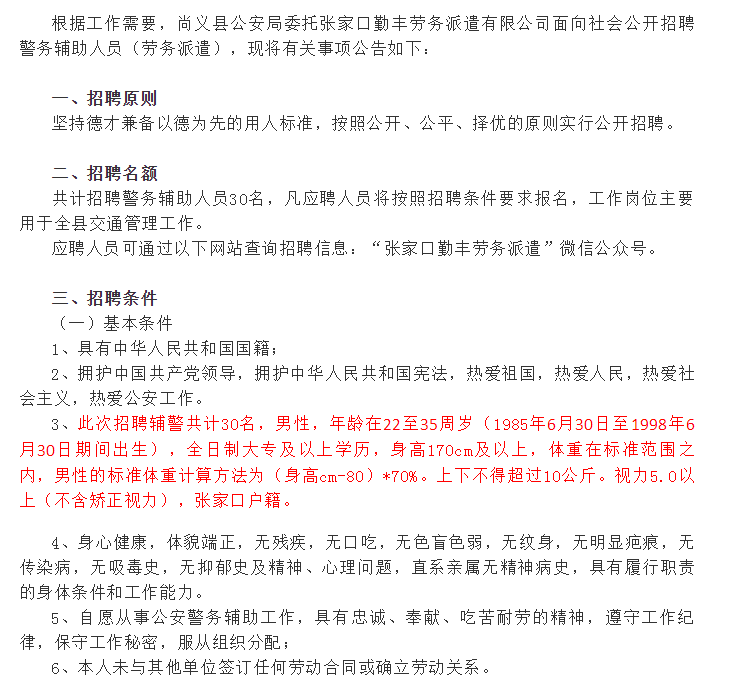 根据工作需要，尚义县公安局委托张家口勤丰劳务派遣有限公司面向社会公开招聘警务辅助人员（劳务派遣），现将有关事项公告如下：

一、招聘原则
坚持德才兼备以德为先的用人标准，按照公开、公平、择优的原则实行公开招聘。

二、招聘名额
共计招聘警务辅助人员30名，凡应聘人员将按照招聘条件要求报名，工作岗位主要用于全县交通管理工作。
应聘人员可通过以下网站查询招聘信息：“张家口勤丰劳务派遣”微信公众号。

三、招聘条件
（一）基本条件
1、具有中华人民共和国国籍；
2、拥护中国共产党领导，拥护中华人民共和国宪法，热爱祖国，热爱人民，热爱社会主义，热爱公安工作。
3、此次招聘辅警共计30名，男性，年龄在22至35周岁（1985年6月30日至1998年6月30日期间出生），全日制大专及以上学历，身高170cm及以上，体重在标准范围之内，男性的标准体重计算方法为（身高cm-80）*70%。上下不得超过10公斤。视力5.0以上（不含矫正视力），张家口户籍。

4、身心健康，体貌端正，无残疾，无口吃，无色盲色弱，无纹身，无明显疤痕，无传染病，无吸毒史，无抑郁史及精神、心理问题，直系亲属无精神病史，具有履行职责的身体条件和工作能力。
5、自愿从事公安警务辅助工作，具有忠诚、奉献、吃苦耐劳的精神，遵守工作纪律，保守工作秘密，服从组织分配；
6、本人未与其他单位签订任何劳动合同或确立劳动关系。